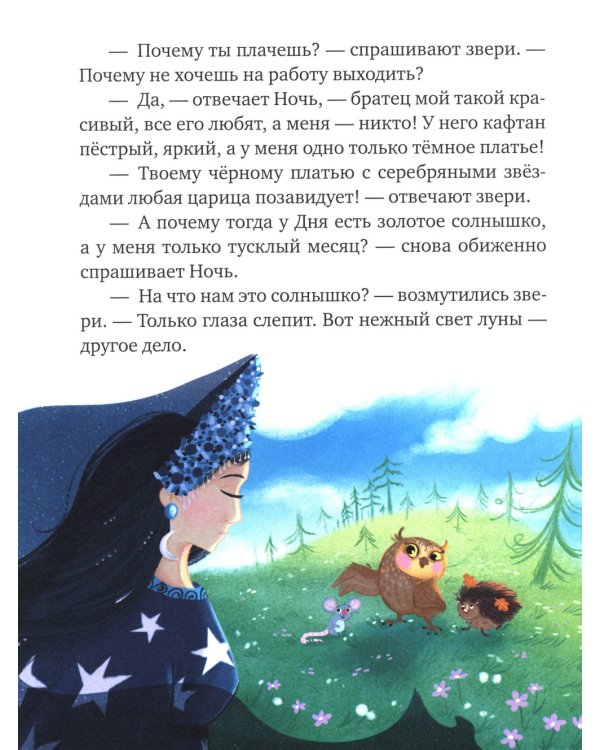 — Почему ты плачешь? — спрашивают звери. — Почему не хочешь на работу выходить?

— Да, — отвечает Ночь, — братец мой такой красивый, все его любят, а меня — никто! У него кафтан пёстрый, яркий, а у меня одно только тёмное платье!

— Твоему чёрному платью с серебряными звёздами любая царица позавидует! — отвечают звери.

— А почему тогда у Дня есть золотое солнышко, а у меня только тусклый месяц? — снова обиженно спрашивает Ночь.

— На что нам это солнышко? — возмутились звери. — Только глаза слепит. Вот нежный свет луны — другое дело.